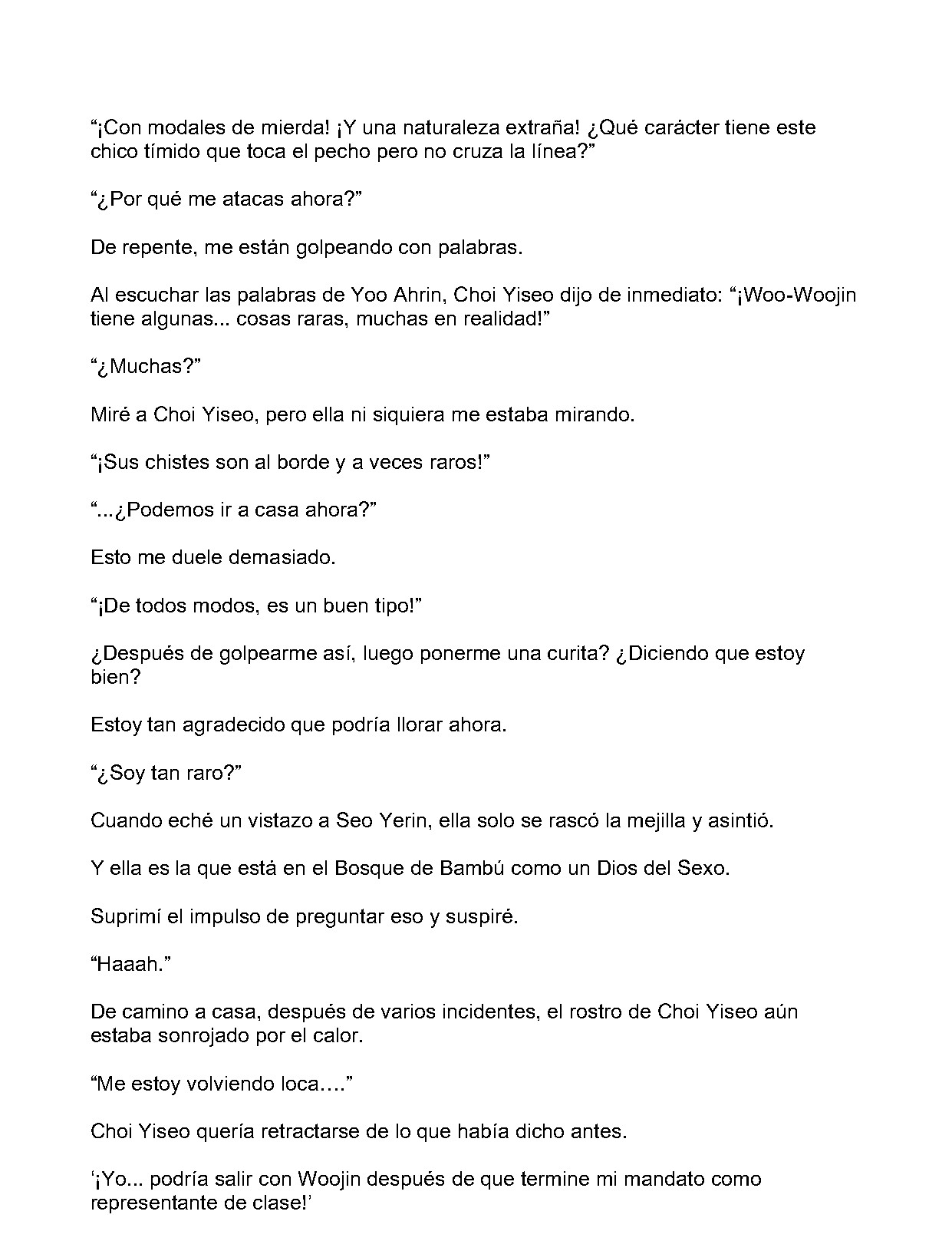 "¡Con modales de mierda! ¡Y una naturaleza extraña! ¿Qué carácter tiene este chico tímido que toca el pecho pero no cruza la línea?"

"¿Por qué me atacas ahora?"

De repente, me están golpeando con palabras.

Al escuchar las palabras de Yoo Ahrin, Choi Yiseo dijo de inmediato: "¡Woo-Woojin tiene algunas... cosas raras, muchas en realidad!"

"¿Muchas?"

Miré a Choi Yiseo, pero ella ni siquiera me estaba mirando.

"¡Sus chistes son al borde y a veces raros!"

"...¿Podemos ir a casa ahora?"

Esto me duele demasiado.

"¡De todos modos, es un buen tipo!"

¿Después de golpearme así, luego ponerme una curita? ¿Diciendo que estoy bien?

Estoy tan agradecido que podría llorar ahora.

"¿Soy tan raro?"

Cuando eché un vistazo a Seo Yerin, ella solo se rascó la mejilla y asintió.

Y ella es la que está en el Bosque de Bambú como un Dios del Sexo.

Suprimí el impulso de preguntar eso y suspiré.

"Haaah."

De camino a casa, después de varios incidentes, el rostro de Choi Yiseo aún estaba sonrojado por el calor.

"Me estoy volviendo loca…."

Choi Yiseo quería retractarse de lo que había dicho antes.

'¡Yo... podría salir con Woojin después de que termine mi mandato como representante de clase!'